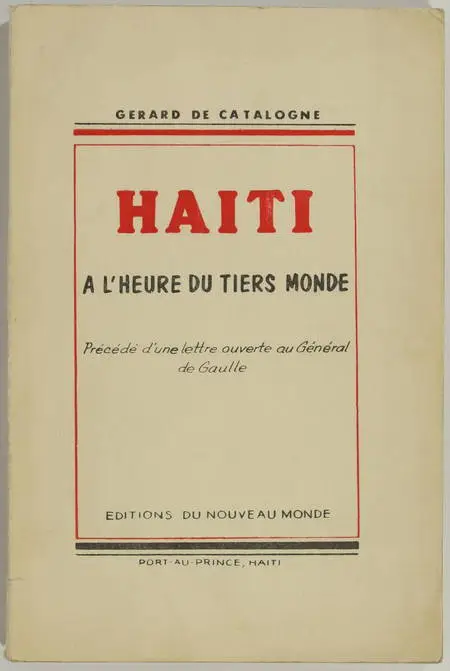 GERARD DE CATALOGNE

HAITI

A L'HEURE DU TIERS MONDE

Précédé d'une lettre ouverte au Général de Gaulle

EDITIONS DU NOUVEAU MONDE

PORT-AU-PRINCE, HAITI